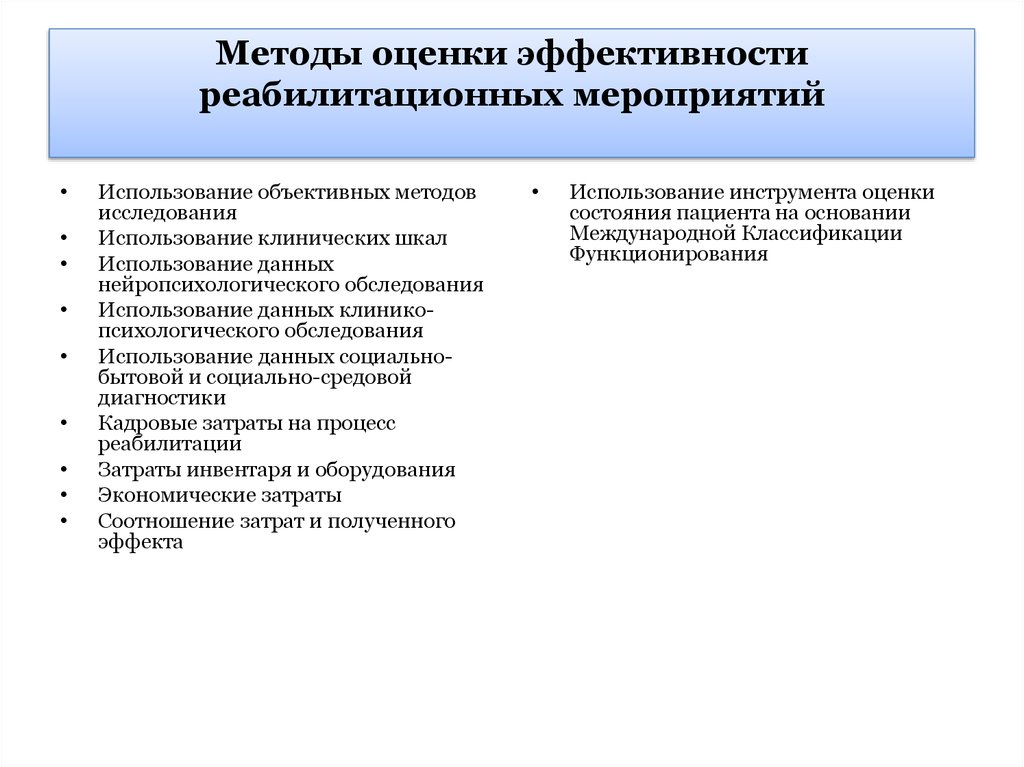 Методы оценки эффективности реабилитационных мероприятий

• Использование объективных методов исследования
• Использование клинических шкал
• Использование данных нейропсихологического обследования
• Использование данных клинико-психологического обследования
• Использование данных социально-бытовой и социально-средовой диагностики
• Кадровые затраты на процесс реабилитации
• Затраты инвентаря и оборудования
• Экономические затраты
• Соотношение затрат и полученного эффекта

• Использование инструмента оценки состояния пациента на основании Международной Классификации Функционирования